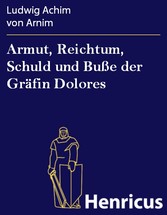 Ludwig Achim von Arnim

Armut, Reichtum, Schuld und Buße der Gräfin Dolores

Henricus